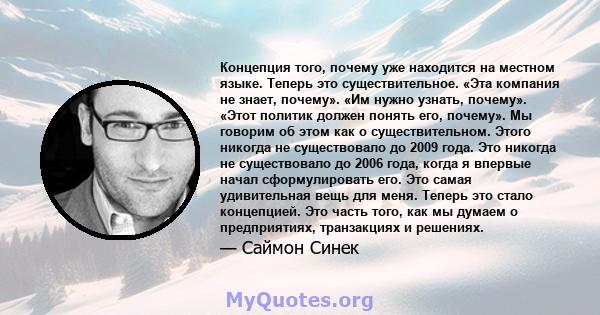 Концепция того, почему уже находится на местном языке. Теперь это существительное. «Эта компания не знает, почему». «Им нужно узнать, почему». «Этот политик должен понять его, почему». Мы говорим об этом как о существительном. Этого никогда не существовало до 2009 года. Это никогда не существовало до 2006 года, когда я впервые начал сформулировать его. Это самая удивительная вещь для меня. Теперь это стало концепцией. Это часть того, как мы думаем о предприятиях, транзакциях и решениях.
— Саймон Синек

MyQuotes.org